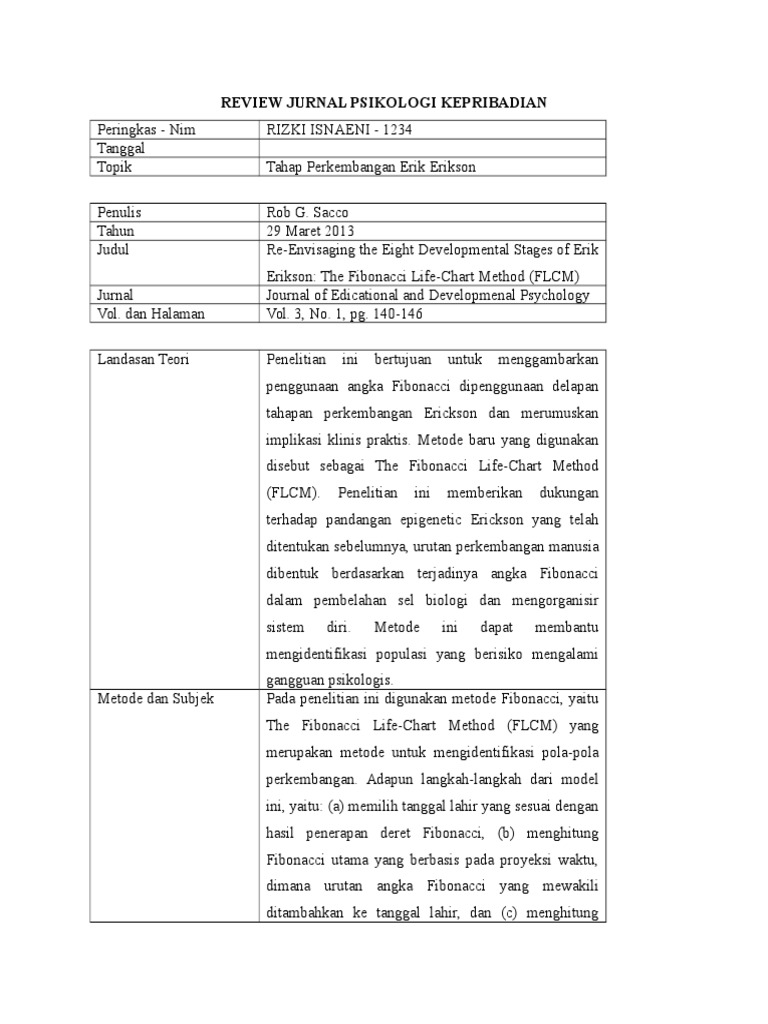 REVIEW JURNAL PSIKOLOGI KEPRIBADIAN

| Peringkas - Nim | RIZKI ISNAENI - 1234 |
|---|---|
| Tanggal | |
| Topik | Tahap Perkembangan Erik Erikson |

| Penulis | Rob G. Sacco |
|---|---|
| Tahun | 29 Maret 2013 |
| Judul | Re-Envisaging the Eight Developmental Stages of Erik Erikson: The Fibonacci Life-Chart Method (FLCM) |
| Jurnal | Journal of Edicational and Developmenal Psychology |
| Vol. dan Halaman | Vol. 3, No. 1, pg. 140-146 |

| Landasan Teori | Penelitian ini bertujuan untuk menggambarkan penggunaan angka Fibonacci dipenggunaan delapan tahapan perkembangan Erickson dan merumuskan implikasi klinis praktis. Metode baru yang digunakan disebut sebagai The Fibonacci Life-Chart Method (FLCM). Penelitian ini memberikan dukungan terhadap pandangan epigenetic Erickson yang telah ditentukan sebelumnya, urutan perkembangan manusia dibentuk berdasarkan terjadinya angka Fibonacci dalam pembelahan sel biologi dan mengorganisir sistem diri. Metode ini dapat membantu mengidentifikasi populasi yang berisiko mengalami gangguan psikologis. |
|---|---|
| Metode dan Subjek | Pada penelitian ini digunakan metode Fibonacci, yaitu The Fibonacci Life-Chart Method (FLCM) yang merupakan metode untuk mengidentifikasi pola-pola perkembangan. Adapun langkah-langkah dari model ini, yaitu: (a) memilih tanggal lahir yang sesuai dengan hasil penerapan deret Fibonacci, (b) menghitung Fibonacci utama yang berbasis pada proyeksi waktu, dimana urutan angka Fibonacci yang mewakili ditambahkan ke tanggal lahir, dan (c) menghitung |